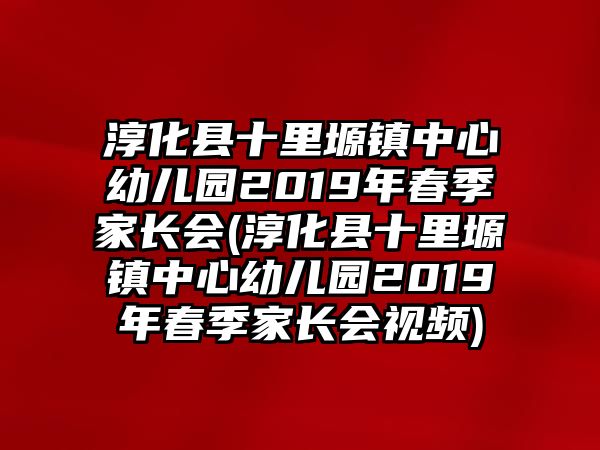 淳化县十里塬镇中心幼儿园2019年春季家长会(淳化县十里塬镇中心幼儿园2019年春季家长会视频)